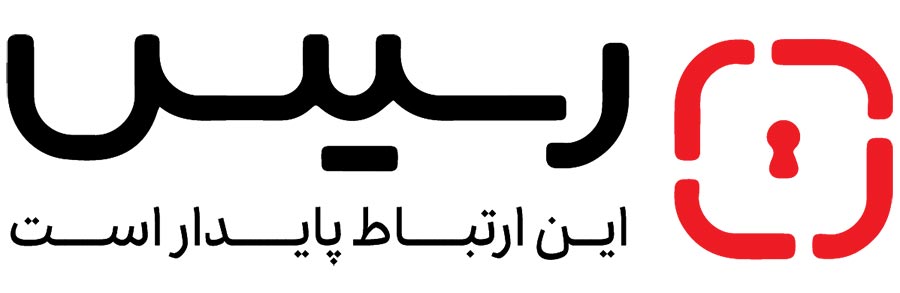 رسیس

این ارتباط پایدار است